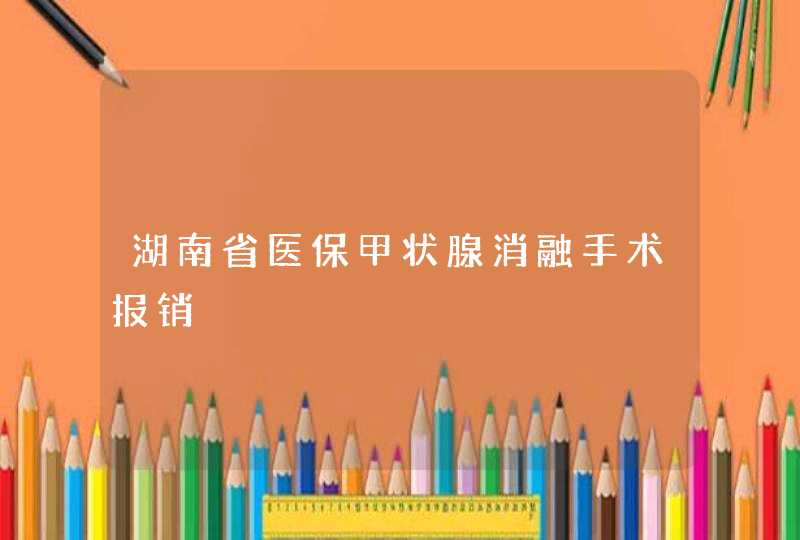 湖南省医保甲状腺消融手术报销